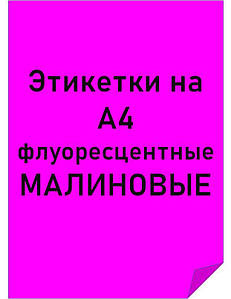 Этикетки на А4 флуоресцентные МАЛИНОВЫЕ